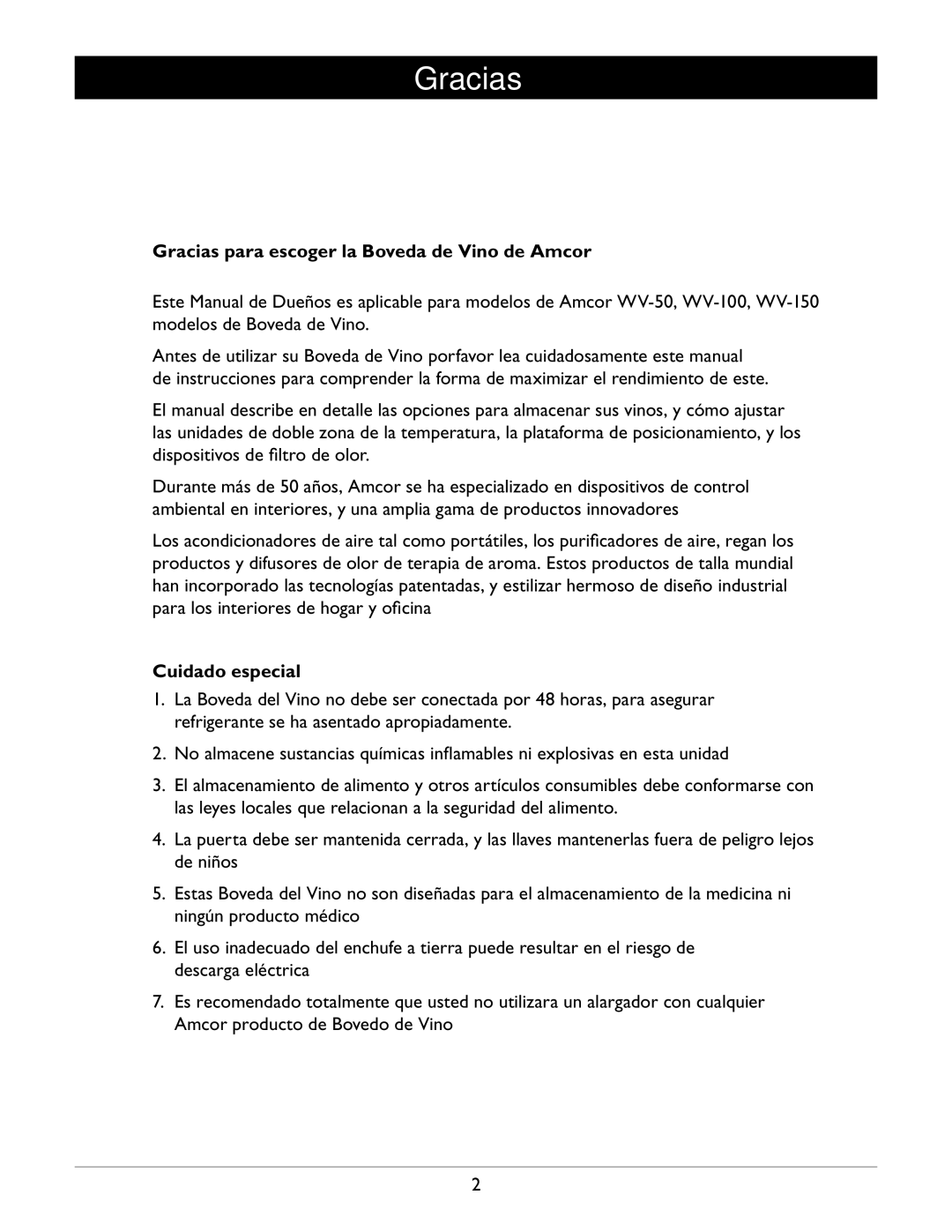 Gracias

Gracias para escoger la Boveda de Vino de Amcor

Este Manual de Dueños es aplicable para modelos de Amcor WV-50, WV-100, WV-150 modelos de Boveda de Vino.

Antes de utilizar su Boveda de Vino porfavor lea cuidadosamente este manual de instrucciones para comprender la forma de maximizar el rendimiento de este.

El manual describe en detalle las opciones para almacenar sus vinos, y cómo ajustar las unidades de doble zona de la temperatura, la plataforma de posicionamiento, y los dispositivos de filtro de olor.

Durante más de 50 años, Amcor se ha especializado en dispositivos de control ambiental en interiores, y una amplia gama de productos innovadores

Los acondicionadores de aire tal como portátiles, los purificadores de aire, regan los productos y difusores de olor de terapia de aroma. Estos productos de talla mundial han incorporado las tecnologías patentadas, y estilizar hermoso de diseño industrial para los interiores de hogar y oficina

Cuidado especial

1. La Boveda del Vino no debe ser conectada por 48 horas, para asegurar refrigerante se ha asentado apropiadamente.

2. No almacene sustancias químicas inflamables ni explosivas en esta unidad

3. El almacenamiento de alimento y otros artículos consumibles debe conformarse con las leyes locales que relacionan a la seguridad del alimento.

4. La puerta debe ser mantenida cerrada, y las llaves mantenerlas fuera de peligro lejos de niños

5. Estas Boveda del Vino no son diseñadas para el almacenamiento de la medicina ni ningún producto médico

6. El uso inadecuado del enchufe a tierra puede resultar en el riesgo de descarga eléctrica

7. Es recomendado totalmente que usted no utilizara un alargador con cualquier Amcor producto de Bovedo de Vino

2